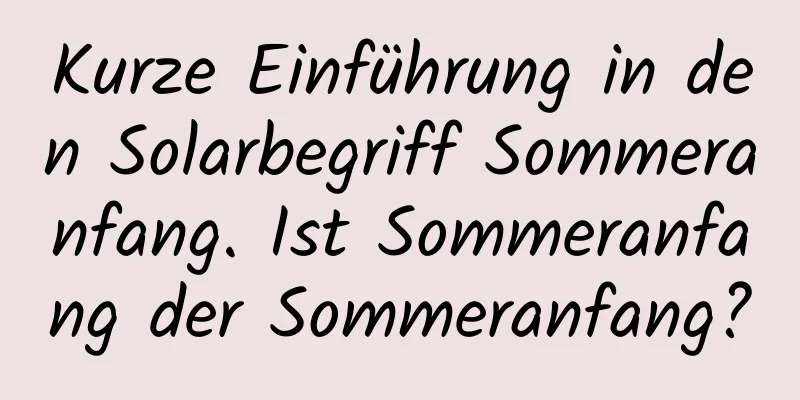 Kurze Einführung in den Solarbegriff Sommeranfang. Ist Sommeranfang der Sommeranfang?